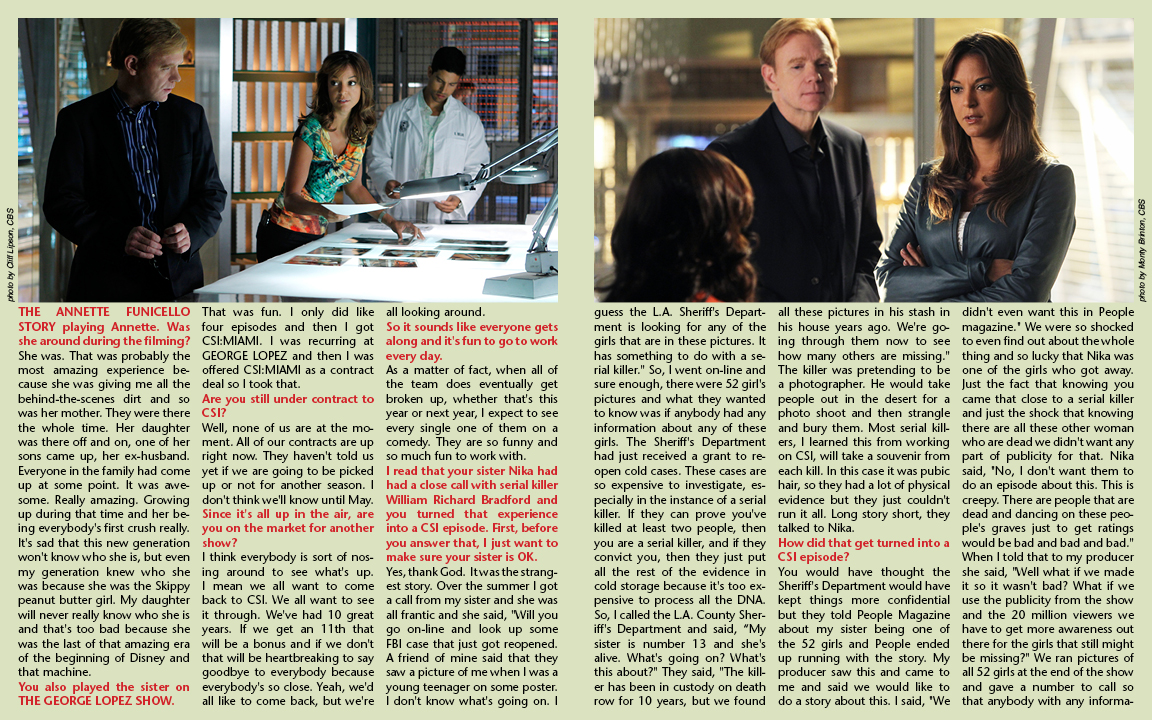 photo by Cliff Lipson, CBS

photo by Monty Brinton, CBS

THE ANNETTE FUNICELLO STORY playing Annette. Was she around during the filming?
She was. That was probably the most amazing experience because she was giving me all the behind-the-scenes dirt and so was her mother. They were there the whole time. Her daughter was there off and on, one of her sons came up, her ex-husband. Everyone in the family had come up at some point. It was awesome. Really amazing. Growing up during that time and her being everybody's first crush really. It's sad that this new generation won't know who she is, but even my generation knew who she was because she was the Skippy peanut butter girl. My daughter will never really know who she is and that's too bad because she was the last of that amazing era of the beginning of Disney and that machine.
You also played the sister on THE GEORGE LOPEZ SHOW.
That was fun. I only did like four episodes and then I got CSI:MIAMI. I was recurring at GEORGE LOPEZ and then I was offered CSI:MIAMI as a contract deal so I took that.
Are you still under contract to CSI?
Well, none of us are at the moment. All of our contracts are up right now. They haven't told us yet if we are going to be picked up or not for another season. I don't think we'll know until May.
Since it's all up in the air, are you on the market for another show?
I think everybody is sort of nosing around to see what's up. I mean we all want to come back to CSI. We all want to see it through. We've had 10 great years. If we get an 11th that will be a bonus and if we don't that will be heartbreaking to say goodbye to everybody because everybody's so close. Yeah, we'd all like to come back, but we're all looking around.
So it sounds like everyone gets along and it's fun to go to work every day.
As a matter of fact, when all of the team does eventually get broken up, whether that's this year or next year, I expect to see every single one of them on a comedy. They are so funny and so much fun to work with.
I read that your sister Nika had had a close call with serial killer William Richard Bradford and you turned that experience into a CSI episode. First, before you answer that, I just want to make sure your sister is OK.
Yes, thank God. It was the strangest story. Over the summer I got a call from my sister and she was all frantic and she said, "Will you go on-line and look up some FBI case that just got reopened. A friend of mine said that they saw a picture of me when I was a young teenager on some poster. I don't know what's going on. I guess the L.A. Sheriff's Department is looking for any of the girls that are in these pictures. It has something to do with a serial killer." So, I went on-line and sure enough, there were 52 girl's pictures and what they wanted to know was if anybody had any information about any of these girls. The Sheriff's Department had just received a grant to reopen cold cases. These cases are so expensive to investigate, especially in the instance of a serial killer. If they can prove you've killed at least two people, then you are a serial killer, and if they convict you, then they just put all the rest of the evidence in cold storage because it's too expensive to process all the DNA. So, I called the L.A. County Sheriff's Department and said, "My sister is number 13 and she's alive. What's going on? What's this about?" They said, "The killer has been in custody on death row for 10 years, but we found all these pictures in his stash in his house years ago. We're going through them now to see how many others are missing." The killer was pretending to be a photographer. He would take people out in the desert for a photo shoot and then strangle and bury them. Most serial killers, I learned this from working on CSI, will take a souvenir from each kill. In this case it was pubic hair, so they had a lot of physical evidence but they just couldn't run it all. Long story short, they talked to Nika.
How did that get turned into a CSI episode?
You would have thought the Sheriff's Department would have kept things more confidential but they told People Magazine about my sister being one of the 52 girls and People ended up running with the story. My producer saw this and came to me and said we would like to do a story about this. I said, "We didn't even want this in People magazine." We were so shocked to even find out about the whole thing and so lucky that Nika was one of the girls who got away. Just the fact that knowing you came that close to a serial killer and just the shock that knowing there are all these other woman who are dead we didn't want any part of publicity for that. Nika said, "No, I don't want them to do an episode about this. This is creepy. There are people that are dead and dancing on these people's graves just to get ratings would be bad and bad and bad." When I told that to my producer she said, "Well what if we made it so it wasn't bad? What if we use the publicity from the show and the 20 million viewers we have to get more awareness out there for the girls that still might be missing?" We ran pictures of all 52 girls at the end of the show and gave a number to call so that anybody with any informa-